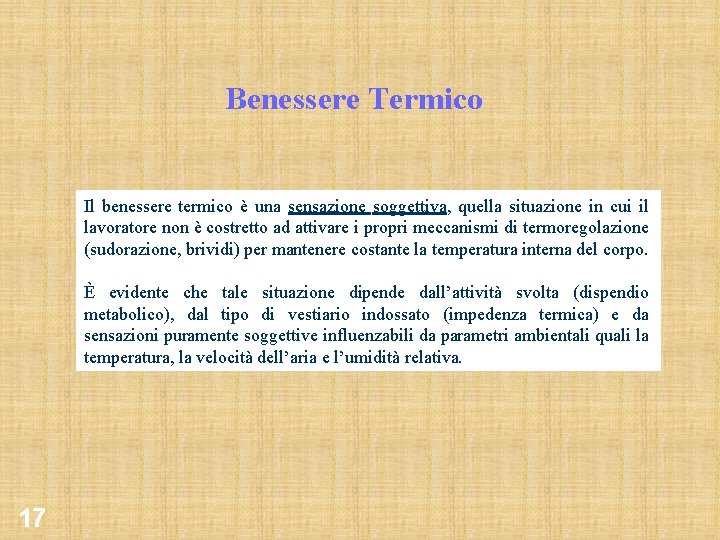 Benessere Termico

Il benessere termico è una sensazione soggettiva, quella situazione in cui il lavoratore non è costretto ad attivare i propri meccanismi di termoregolazione (sudorazione, brividi) per mantenere costante la temperatura interna del corpo.

È evidente che tale situazione dipende dall’attività svolta (dispendio metabolico), dal tipo di vestiario indossato (impedenza termica) e da sensazioni puramente soggettive influenzabili da parametri ambientali quali la temperatura, la velocità dell’aria e l’umidità relativa.

17